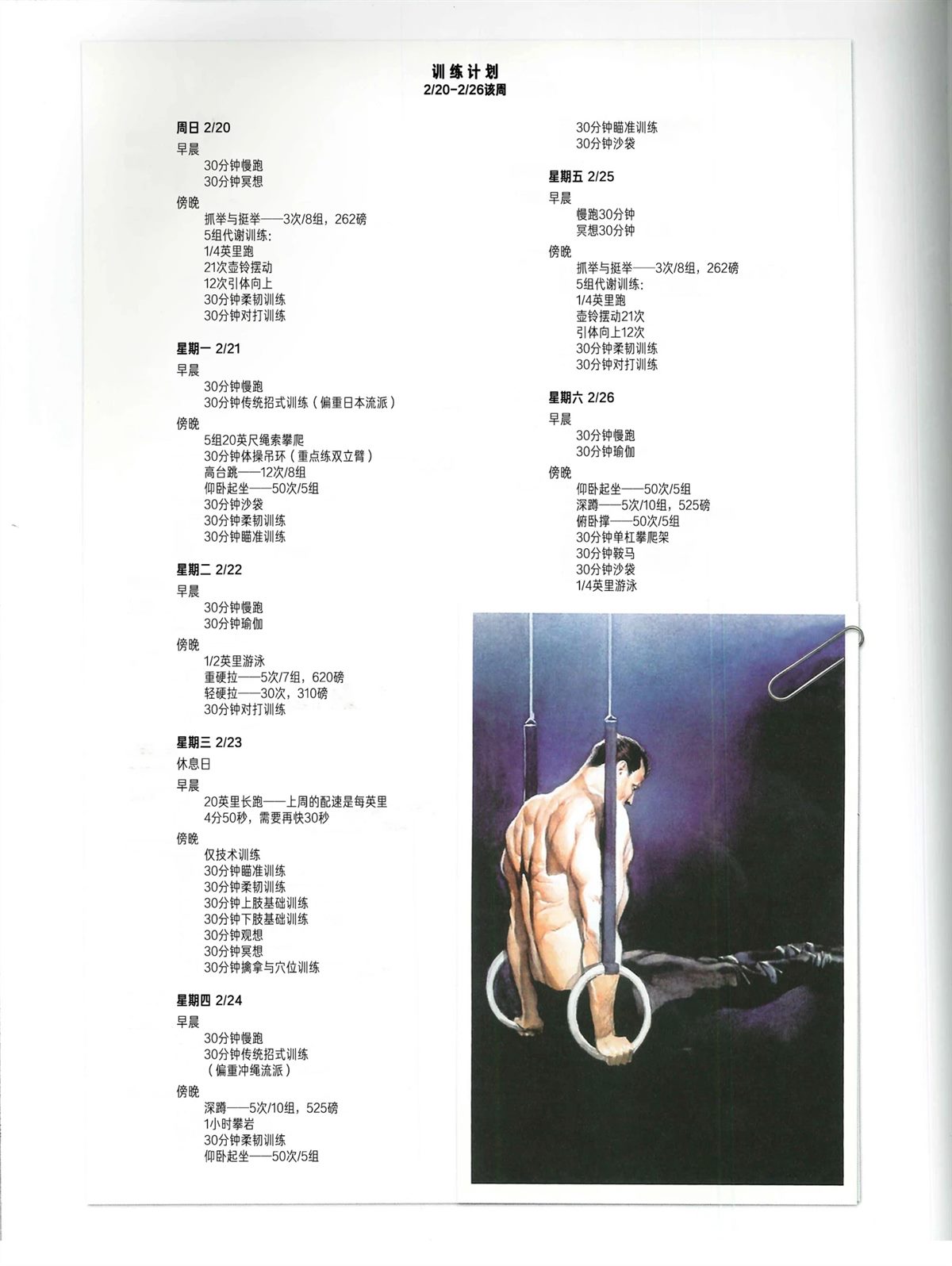 训练计划
2/20-2/26该周

周日 2/20
早晨
30分钟慢跑
30分钟冥想
傍晚
抓举与挺举——3次/8组，262磅
5组代谢训练：
1/4英里跑
21次壶铃摆动
12次引体向上
30分钟柔韧训练
30分钟对打训练

星期一 2/21
早晨
30分钟慢跑
30分钟传统招式训练（偏重日本流派）
傍晚
5组20英尺绳索攀爬
30分钟体操吊环（重点练双立臂）
高台跳——12次/8组
仰卧起坐——50次/5组
30分钟沙袋
30分钟柔韧训练
30分钟瞄准训练

星期二 2/22
早晨
30分钟慢跑
30分钟瑜伽
傍晚
1/2英里游泳
重硬拉——5次/7组，620磅
轻硬拉——30次，310磅
30分钟对打训练

星期三 2/23
休息日
早晨
20英里长跑——上周的配速是每英里4分50秒，需要再快30秒
傍晚
仅技术训练
30分钟瞄准训练
30分钟柔韧训练
30分钟上肢基础训练
30分钟下肢基础训练
30分钟观想
30分钟冥想
30分钟擒拿与穴位训练

星期四 2/24
早晨
30分钟慢跑
30分钟传统招式训练（偏重冲绳流派）
傍晚
深蹲——5次/10组，525磅
1小时攀岩
30分钟柔韧训练
仰卧起坐——50次/5组
30分钟瞄准训练
30分钟沙袋

星期五 2/25
早晨
慢跑30分钟
冥想30分钟
傍晚
抓举与挺举——3次/8组，262磅
5组代谢训练：
1/4英里跑
壶铃摆动21次
引体向上12次
30分钟柔韧训练
30分钟对打训练

星期六 2/26
早晨
30分钟慢跑
30分钟瑜伽
傍晚
仰卧起坐——50次/5组
深蹲——5次/10组，525磅
俯卧撑——50次/5组
30分钟单杠攀爬架
30分钟鞍马
30分钟沙袋
1/4英里游泳